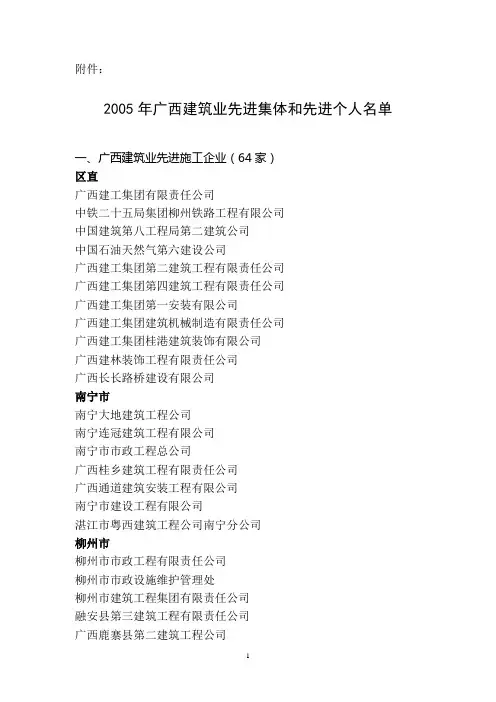 附件：

2005 年广西建筑业先进集体和先进个人名单

一、广西建筑业先进施工企业（64 家）

区直

广西建工集团有限责任公司

中铁二十五局集团柳州铁路工程有限公司

中国建筑第八工程局第二建筑公司

中国石油天然气第六建设公司

广西建工集团第二建筑工程有限责任公司

广西建工集团第四建筑工程有限责任公司

广西建工集团第一安装有限公司

广西建工集团建筑机械制造有限责任公司

广西建工集团桂港建筑装饰有限公司

广西建林装饰工程有限责任公司

广西长长路桥建设有限公司

南宁市

南宁大地建筑工程公司

南宁连冠建筑工程有限公司

南宁市市政工程总公司

广西桂乡建筑工程有限责任公司

广西通道建筑安装工程有限公司

南宁市建设工程有限公司

湛江市粤西建筑工程公司南宁分公司

柳州市

柳州市市政工程有限责任公司

柳州市市政设施维护管理处

柳州市建筑工程集团有限责任公司

融安县第三建筑工程有限责任公司

广西鹿寨县第二建筑工程公司

1